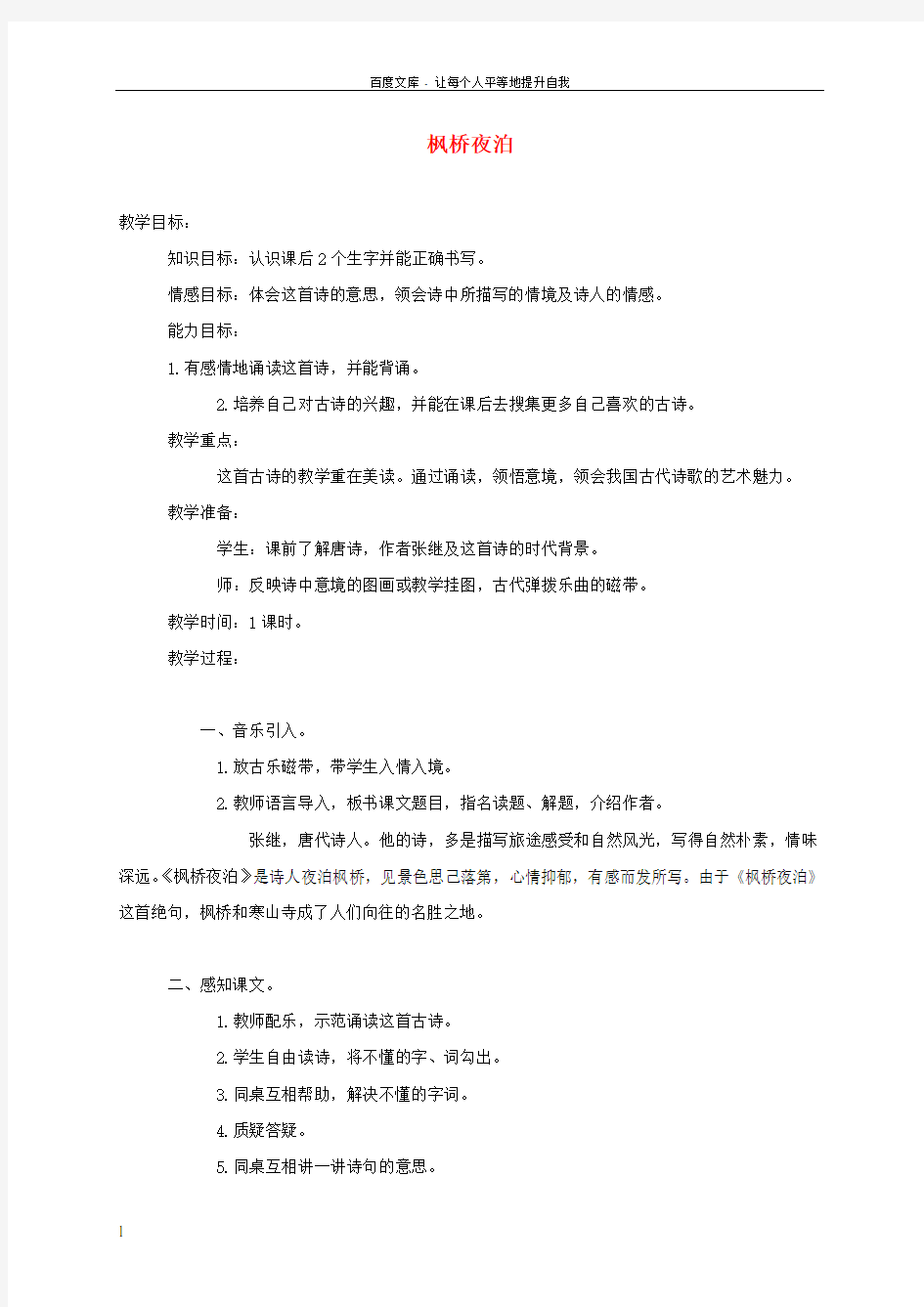 百度文库 - 让每个人平等地提升自我

枫桥夜泊

教学目标：

知识目标：认识课后2个生字并能正确书写。

情感目标：体会这首诗的意思，领会诗中所描写的情境及诗人的情感。

能力目标：

1.有感情地诵读这首诗，并能背诵。

2.培养自己对古诗的兴趣，并能在课后去搜集更多自己喜欢的古诗。

教学重点：

这首古诗的教学重在美读。通过诵读，领悟意境，领会我国古代诗歌的艺术魅力。

教学准备：

学生：课前了解唐诗，作者张继及这首诗的时代背景。

师：反映诗中意境的图画或教学挂图，古代弹拨乐曲的磁带。

教学时间：1课时。

教学过程：

一、音乐引入。

1.放古乐磁带，带学生入情入境。

2.教师语言导入，板书课文题目，指名读题、解题，介绍作者。

张继，唐代诗人。他的诗，多是描写旅途感受和自然风光，写得自然朴素，情味深远。《枫桥夜泊》是诗人夜泊枫桥，见景色思己落第，心情抑郁，有感而发所写。由于《枫桥夜泊》这首绝句，枫桥和寒山寺成了人们向往的名胜之地。

二、感知课文。

1.教师配乐，示范诵读这首古诗。

2.学生自由读诗，将不懂的字、词勾出。

3.同桌互相帮助，解决不懂的字词。

4.质疑答疑。

5.同桌互相讲一讲诗句的意思。

1